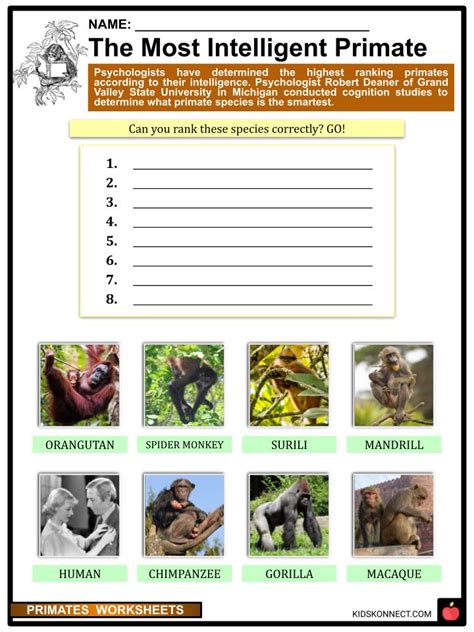 NAME: ____

The Most Intelligent Primate

Psychologists have determined the highest ranking primates according to their intelligence. Psychologist Robert Deaner of Grand Valley State University in Michigan conducted cognition studies to determine what primate species is the smartest.

Can you rank these species correctly? GO!

1. ____
2. ____
3. ____
4. ____
5. ____
6. ____
7. ____
8. ____

ORANGUTAN

SPIDER MONKEY

SURILI

MANDRILL

HUMAN

CHIMPANZEE

GORILLA

MACAQUE

PRIMATES WORKSHEETS

KIDSKONNECT.COM